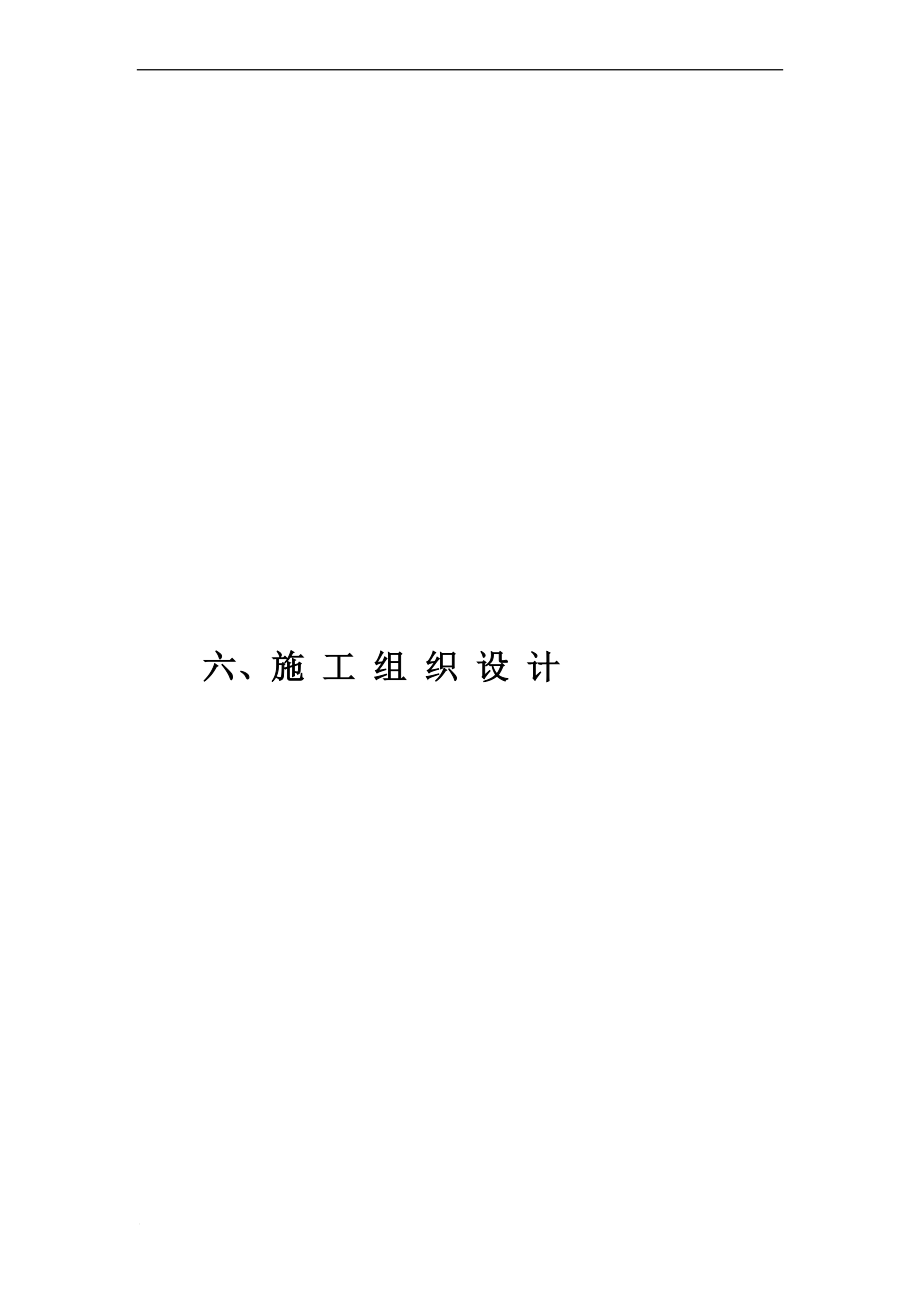 六、施 工 组 织 设 计